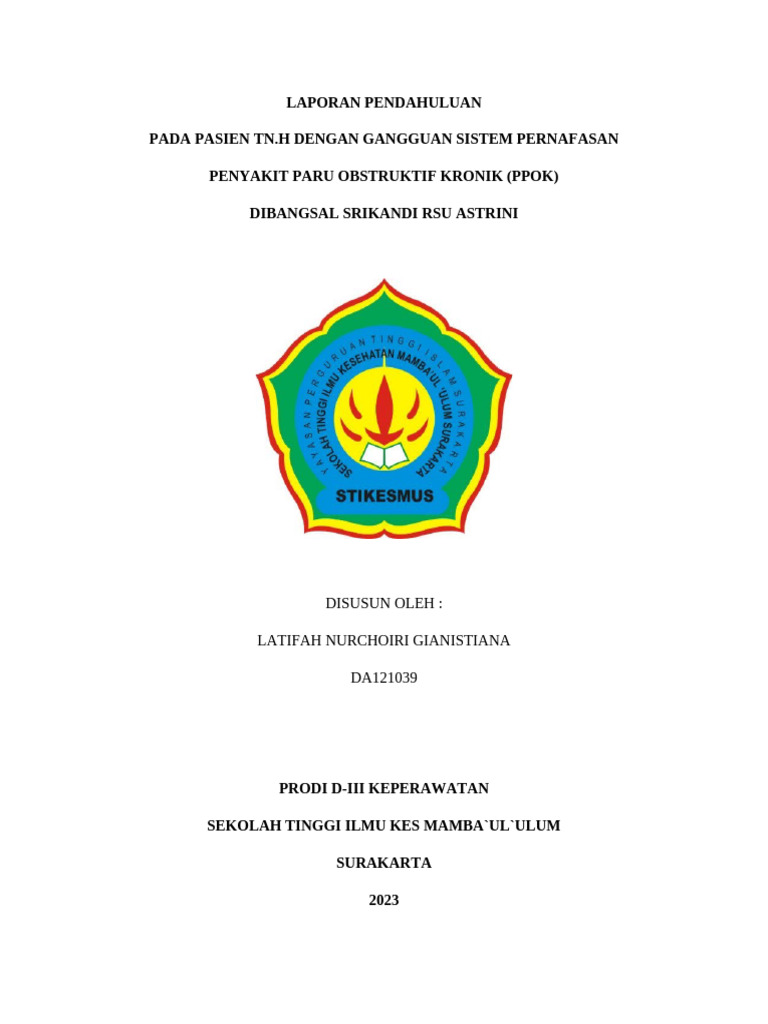 LAPORAN PENDAHULUAN

PADA PASIEN TN.H DENGAN GANGGUAN SISTEM PERNAFASAN

PENYAKIT PARU OBSTRUKTIF KRONIK (PPOK)

DIBANGSAL SRIKANDI RSU ASTRINI

YAYASAN PERGURUAN TINGGI ISLAM SURAKARTA

SEKOLAH TINGGI ILMU KESEHATAN MAMBA'UL 'ULUM SURAKARTA

STIKESMUS

DISUSUN OLEH :

LATIFAH NURCHOIRI GIANISTIANA

DA121039

PRODI D-III KEPERAWATAN

SEKOLAH TINGGI ILMU KES MAMBA`UL`ULUM

SURAKARTA

2023